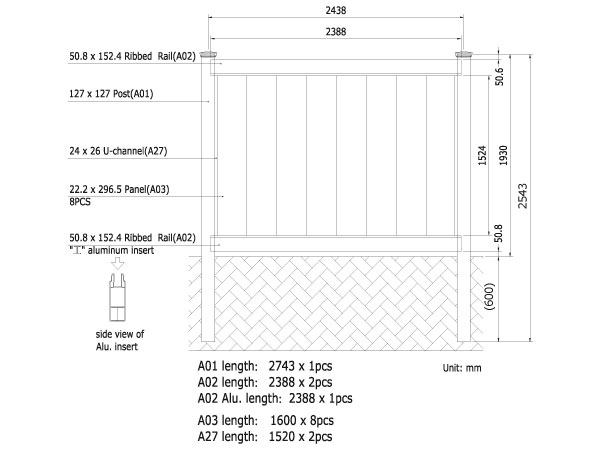 2438

2388

50.8 x 152.4 Ribbed Rail(A02)

127 x 127 Post(A01)

24 x 26 U-channel(A27)

22.2 x 296.5 Panel(A03)
8PCS

50.8 x 152.4 Ribbed Rail(A02)
"工" aluminum insert

side view of
Alu. insert

50.6

1524

1930

2543

50.8

(600)

A01 length: 2743 x 1pcs
A02 length: 2388 x 2pcs
A02 Alu. length: 2388 x 1pcs

A03 length: 1600 x 8pcs
A27 length: 1520 x 2pcs

Unit: mm